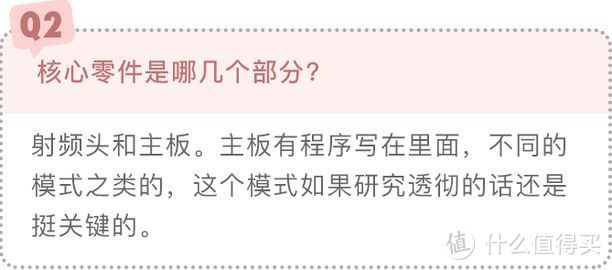 Q2
核心零件是哪几个部分？

射频头和主板。主板有程序写在里面，不同的模式之类的，这个模式如果研究透彻的话还是挺关键的。

值 什么值得买